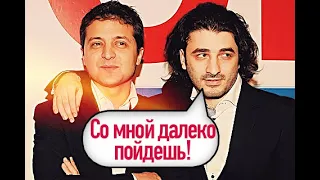 Со мной далеко пойдешь!